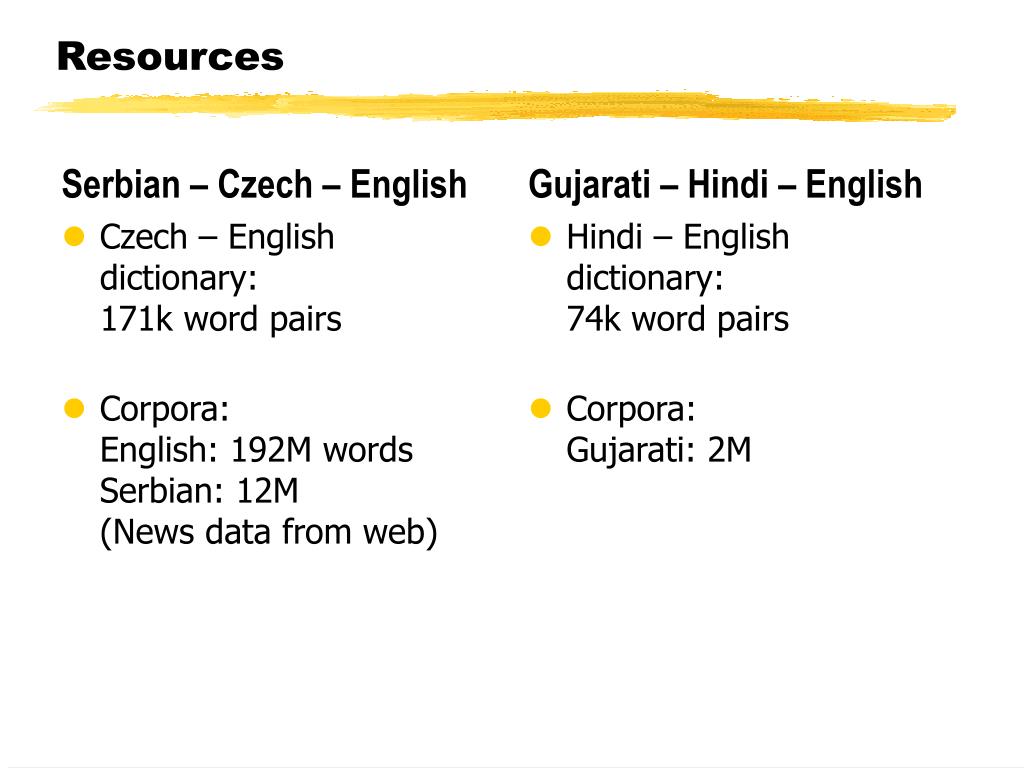 Resources

Serbian – Czech – English

- Czech – English dictionary:
171k word pairs

- Corpora:
English: 192M words
Serbian: 12M
(News data from web)

Gujarati – Hindi – English

- Hindi – English dictionary:
74k word pairs

- Corpora:
Gujarati: 2M